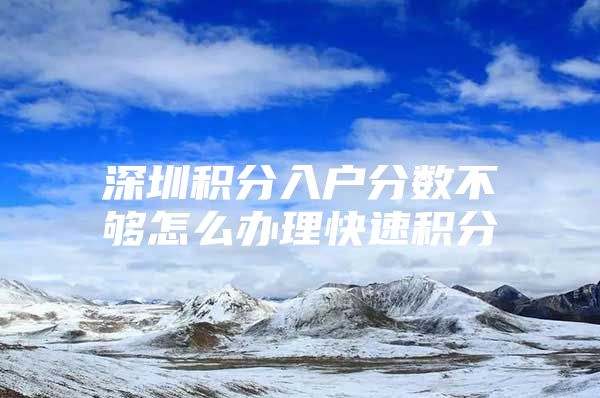 深圳积分入户分数不够怎么办理快速积分